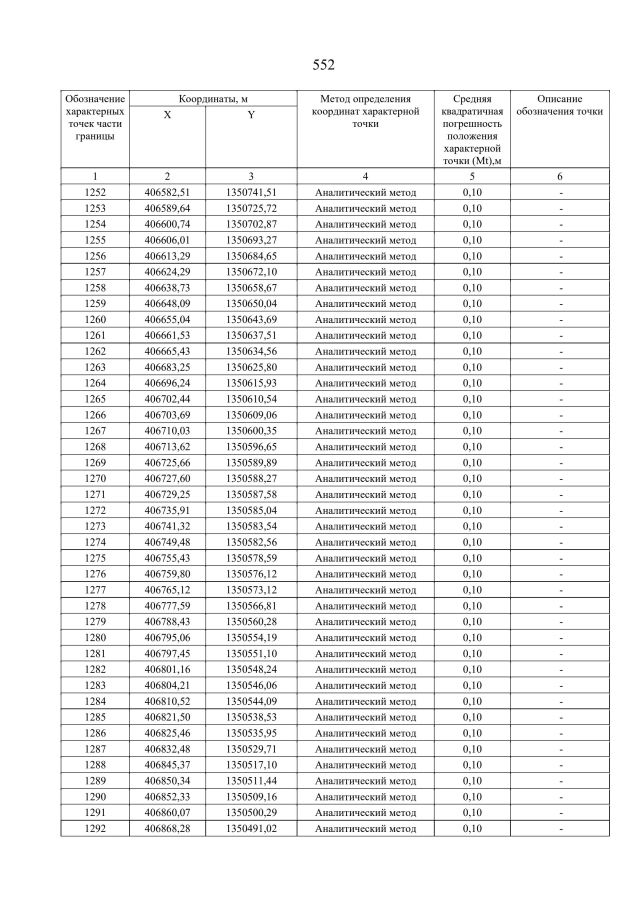 552

| Обозначение характерных точек части границы | Координаты, м X | Координаты, м Y | Метод определения координат характерной точки | Средняя квадратичная погрешность положения характерной точки (Mt),м | Описание обозначения точки |
|---|---|---|---|---|---|
| 1 | 2 | 3 | 4 | 5 | 6 |
| 1252 | 406582,51 | 1350741,51 | Аналитический метод | 0,10 | - |
| 1253 | 406589,64 | 1350725,72 | Аналитический метод | 0,10 | - |
| 1254 | 406600,74 | 1350702,87 | Аналитический метод | 0,10 | - |
| 1255 | 406606,01 | 1350693,27 | Аналитический метод | 0,10 | - |
| 1256 | 406613,29 | 1350684,65 | Аналитический метод | 0,10 | - |
| 1257 | 406624,29 | 1350672,10 | Аналитический метод | 0,10 | - |
| 1258 | 406638,73 | 1350658,67 | Аналитический метод | 0,10 | - |
| 1259 | 406648,09 | 1350650,04 | Аналитический метод | 0,10 | - |
| 1260 | 406655,04 | 1350643,69 | Аналитический метод | 0,10 | - |
| 1261 | 406661,53 | 1350637,51 | Аналитический метод | 0,10 | - |
| 1262 | 406665,43 | 1350634,56 | Аналитический метод | 0,10 | - |
| 1263 | 406683,25 | 1350625,80 | Аналитический метод | 0,10 | - |
| 1264 | 406696,24 | 1350615,93 | Аналитический метод | 0,10 | - |
| 1265 | 406702,44 | 1350610,54 | Аналитический метод | 0,10 | - |
| 1266 | 406703,69 | 1350609,06 | Аналитический метод | 0,10 | - |
| 1267 | 406710,03 | 1350600,35 | Аналитический метод | 0,10 | - |
| 1268 | 406713,62 | 1350596,65 | Аналитический метод | 0,10 | - |
| 1269 | 406725,66 | 1350589,89 | Аналитический метод | 0,10 | - |
| 1270 | 406727,60 | 1350588,27 | Аналитический метод | 0,10 | - |
| 1271 | 406729,25 | 1350587,58 | Аналитический метод | 0,10 | - |
| 1272 | 406735,91 | 1350585,04 | Аналитический метод | 0,10 | - |
| 1273 | 406741,32 | 1350583,54 | Аналитический метод | 0,10 | - |
| 1274 | 406749,48 | 1350582,56 | Аналитический метод | 0,10 | - |
| 1275 | 406755,43 | 1350578,59 | Аналитический метод | 0,10 | - |
| 1276 | 406759,80 | 1350576,12 | Аналитический метод | 0,10 | - |
| 1277 | 406765,12 | 1350573,12 | Аналитический метод | 0,10 | - |
| 1278 | 406777,59 | 1350566,81 | Аналитический метод | 0,10 | - |
| 1279 | 406788,43 | 1350560,28 | Аналитический метод | 0,10 | - |
| 1280 | 406795,06 | 1350554,19 | Аналитический метод | 0,10 | - |
| 1281 | 406797,45 | 1350551,10 | Аналитический метод | 0,10 | - |
| 1282 | 406801,16 | 1350548,24 | Аналитический метод | 0,10 | - |
| 1283 | 406804,21 | 1350546,06 | Аналитический метод | 0,10 | - |
| 1284 | 406810,52 | 1350544,09 | Аналитический метод | 0,10 | - |
| 1285 | 406821,50 | 1350538,53 | Аналитический метод | 0,10 | - |
| 1286 | 406825,46 | 1350535,95 | Аналитический метод | 0,10 | - |
| 1287 | 406832,48 | 1350529,71 | Аналитический метод | 0,10 | - |
| 1288 | 406845,37 | 1350517,10 | Аналитический метод | 0,10 | - |
| 1289 | 406850,34 | 1350511,44 | Аналитический метод | 0,10 | - |
| 1290 | 406852,33 | 1350509,16 | Аналитический метод | 0,10 | - |
| 1291 | 406860,07 | 1350500,29 | Аналитический метод | 0,10 | - |
| 1292 | 406868,28 | 1350491,02 | Аналитический метод | 0,10 | - |